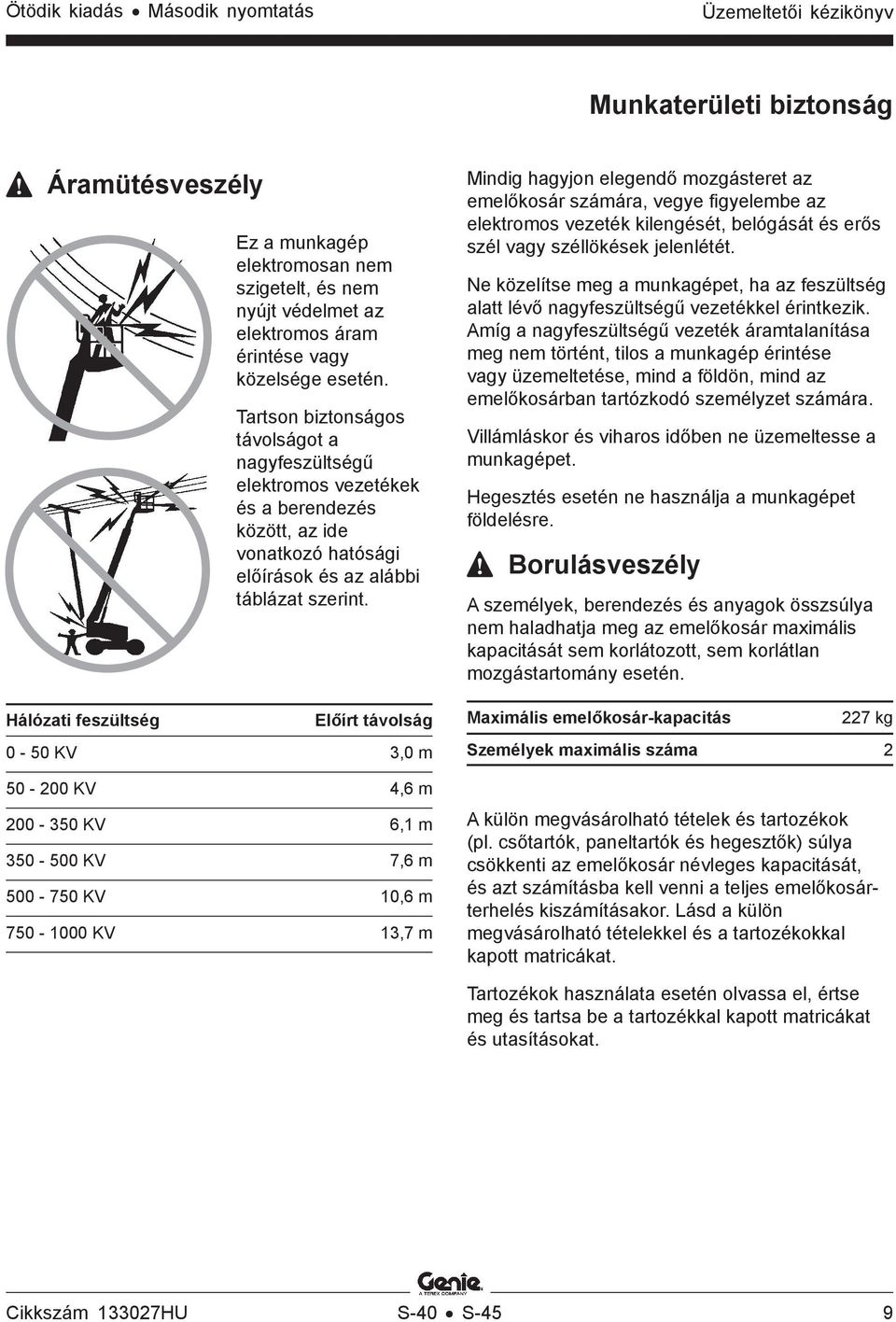 Ötödik kiadás • Második nyomtatás

Üzemeltetői kézikönyv

Munkaterületi biztonság

Áramütésveszély

Ez a munkagép elektromosan nem szigetelt, és nem nyújt védelmet az elektromos áram érintése vagy közelsége esetén.

Tartson biztonságos távolságot a nagyfeszültségű elektromos vezetékek és a berendezés között, az ide vonatkozó hatósági előírások és az alábbi táblázat szerint.

| Hálózati feszültség | Előírt távolság |
|---|---|
| 0 - 50 KV | 3,0 m |
| 50 - 200 KV | 4,6 m |
| 200 - 350 KV | 6,1 m |
| 350 - 500 KV | 7,6 m |
| 500 - 750 KV | 10,6 m |
| 750 - 1000 KV | 13,7 m |

Mindig hagyjon elegendő mozgásteret az emelőkosár számára, vegye figyelembe az elektromos vezeték kilengését, belógását és erős szél vagy széllökések jelenlétét.

Ne közelítse meg a munkagépet, ha az feszültség alatt lévő nagyfeszültségű vezetékkel érintkezik. Amíg a nagyfeszültségű vezeték áramtalanítása meg nem történt, tilos a munkagép érintése vagy üzemeltetése, mind a földön, mind az emelőkosárban tartózkodó személyzet számára.

Villámláskor és viharos időben ne üzemeltesse a munkagépet.

Hegesztés esetén ne használja a munkagépet földelésre.

Borulásveszély

A személyek, berendezés és anyagok összsúlya nem haladhatja meg az emelőkosár maximális kapacitását sem korlátozott, sem korlátlan mozgástartomány esetén.

| Maximális emelőkosár-kapacitás | 227 kg |
|---|---|
| Személyek maximális száma | 2 |

A külön megvásárolható tételek és tartozékok (pl. csőtartók, paneltartók és hegesztők) súlya csökkenti az emelőkosár névleges kapacitását, és azt számításba kell venni a teljes emelőkosár-terhelés kiszámításakor. Lásd a külön megvásárolható tételekkel és a tartozékokkal kapott matricákat.

Tartozékok használata esetén olvassa el, értse meg és tartsa be a tartozékkal kapott matricákat és utasításokat.

Genie
A TEREX COMPANY

Cikkszám 133027HU

S-40 • S-45

9